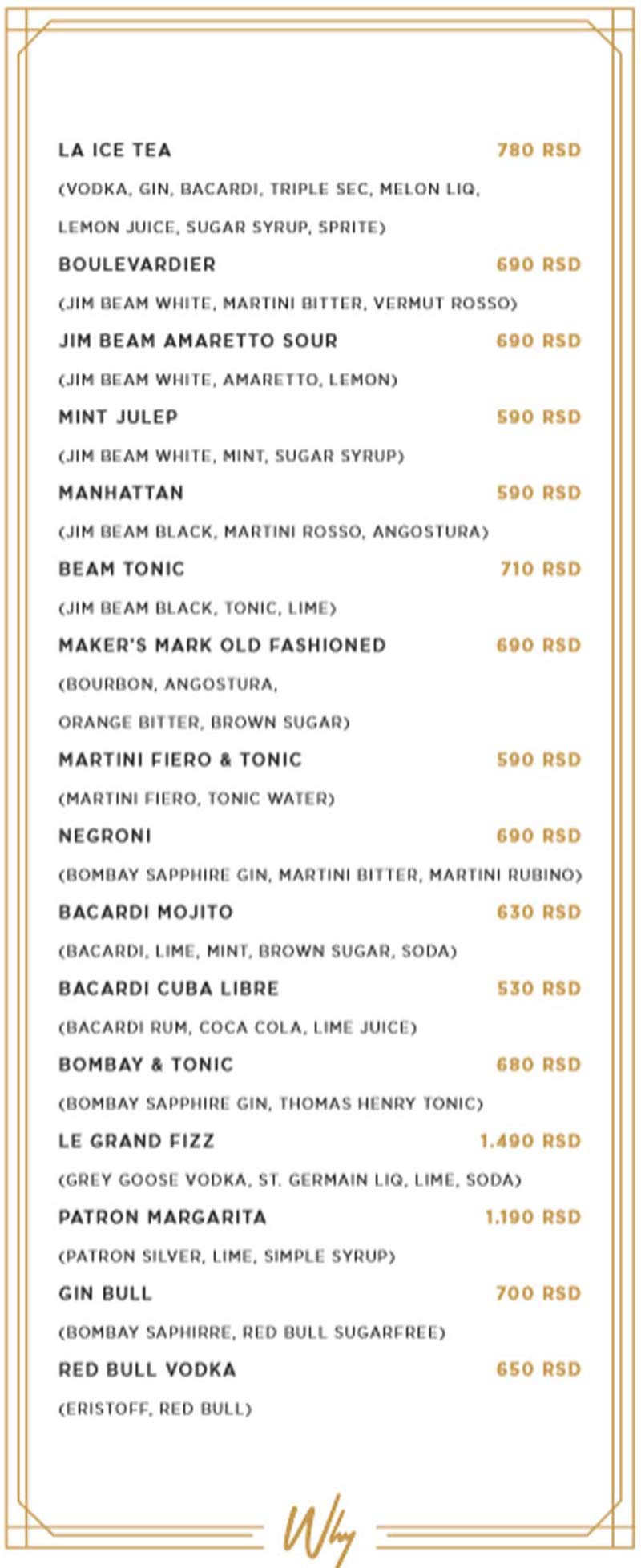 LA ICE TEA 780 RSD
(VODKA, GIN, BACARDI, TRIPLE SEC, MELON LIQ, LEMON JUICE, SUGAR SYRUP, SPRITE)

BOULEVARDIER 690 RSD
(JIM BEAM WHITE, MARTINI BITTER, VERMUT ROSSO)

JIM BEAM AMARETTO SOUR 690 RSD
(JIM BEAM WHITE, AMARETTO, LEMON)

MINT JULEP 590 RSD
(JIM BEAM WHITE, MINT, SUGAR SYRUP)

MANHATTAN 590 RSD
(JIM BEAM BLACK, MARTINI ROSSO, ANGOSTURA)

BEAM TONIC 710 RSD
(JIM BEAM BLACK, TONIC, LIME)

MAKER'S MARK OLD FASHIONED 690 RSD
(BOURBON, ANGOSTURA, ORANGE BITTER, BROWN SUGAR)

MARTINI FIERO & TONIC 590 RSD
(MARTINI FIERO, TONIC WATER)

NEGRONI 690 RSD
(BOMBAY SAPPHIRE GIN, MARTINI BITTER, MARTINI RUBINO)

BACARDI MOJITO 630 RSD
(BACARDI, LIME, MINT, BROWN SUGAR, SODA)

BACARDI CUBA LIBRE 530 RSD
(BACARDI RUM, COCA COLA, LIME JUICE)

BOMBAY & TONIC 680 RSD
(BOMBAY SAPPHIRE GIN, THOMAS HENRY TONIC)

LE GRAND FIZZ 1.490 RSD
(GREY GOOSE VODKA, ST. GERMAIN LIQ, LIME, SODA)

PATRON MARGARITA 1.190 RSD
(PATRON SILVER, LIME, SIMPLE SYRUP)

GIN BULL 700 RSD
(BOMBAY SAPHIRRE, RED BULL SUGARFREE)

RED BULL VODKA 650 RSD
(ERISTOFF, RED BULL)

Why